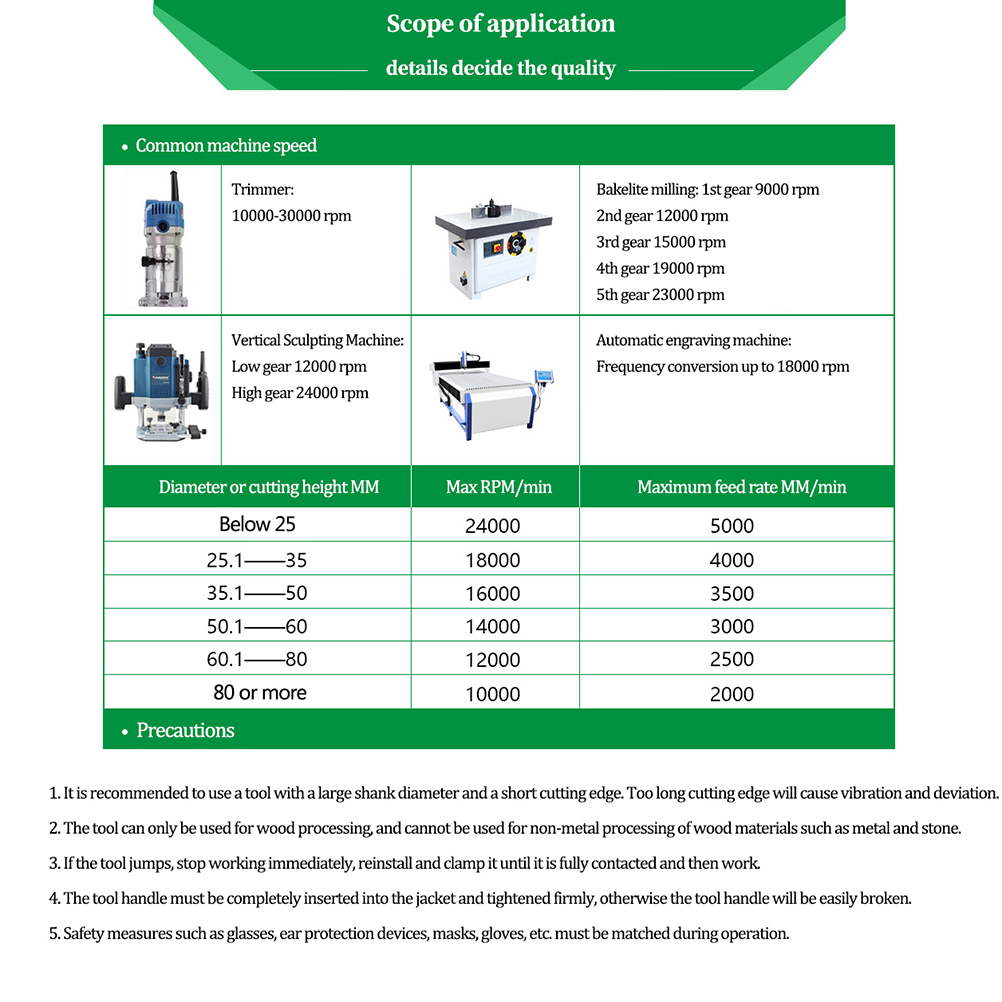 Scope of application

details decide the quality

• Common machine speed

Trimmer:
10000-30000 rpm

Bakelite milling: 1st gear 9000 rpm
2nd gear 12000 rpm
3rd gear 15000 rpm
4th gear 19000 rpm
5th gear 23000 rpm

Vertical Sculpting Machine:
Low gear 12000 rpm
High gear 24000 rpm

Automatic engraving machine:
Frequency conversion up to 18000 rpm

| Diameter or cutting height MM | Max RPM/min | Maximum feed rate MM/min |
|---|---|---|
| Below 25 | 24000 | 5000 |
| 25.1——35 | 18000 | 4000 |
| 35.1——50 | 16000 | 3500 |
| 50.1——60 | 14000 | 3000 |
| 60.1——80 | 12000 | 2500 |
| 80 or more | 10000 | 2000 |

• Precautions

1. It is recommended to use a tool with a large shank diameter and a short cutting edge. Too long cutting edge will cause vibration and deviation.

2. The tool can only be used for wood processing, and cannot be used for non-metal processing of wood materials such as metal and stone.

3. If the tool jumps, stop working immediately, reinstall and clamp it until it is fully contacted and then work.

4. The tool handle must be completely inserted into the jacket and tightened firmly, otherwise the tool handle will be easily broken.

5. Safety measures such as glasses, ear protection devices, masks, gloves, etc. must be matched during operation.